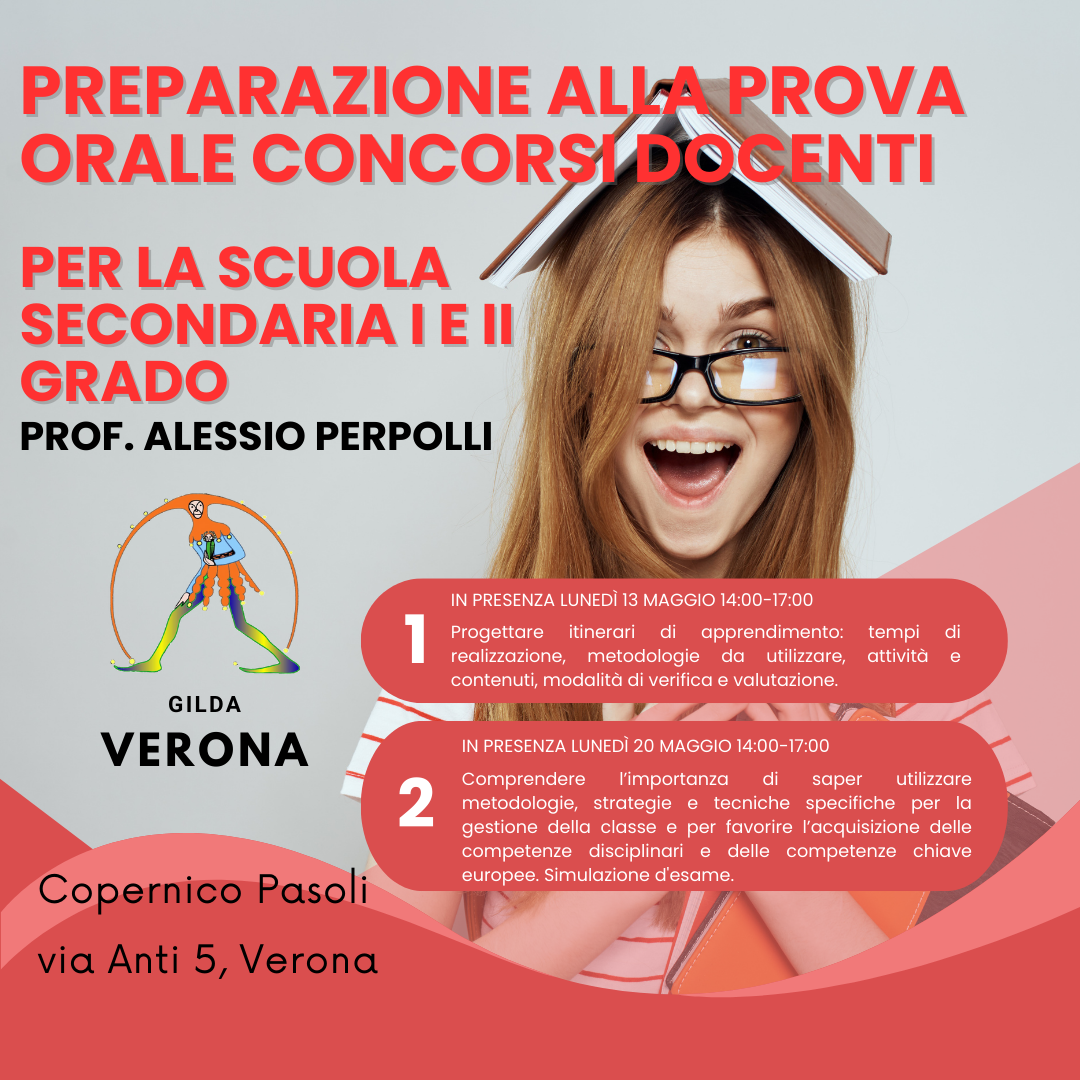 PREPARAZIONE ALLA PROVA ORALE CONCORSI DOCENTI

PER LA SCUOLA SECONDARIA I E II GRADO

PROF. ALESSIO PERPOLLI

GILDA
VERONA

1
IN PRESENZA LUNEDÌ 13 MAGGIO 14:00-17:00
Progettare itinerari di apprendimento: tempi di realizzazione, metodologie da utilizzare, attività e contenuti, modalità di verifica e valutazione.

2
IN PRESENZA LUNEDÌ 20 MAGGIO 14:00-17:00
Comprendere l'importanza di saper utilizzare metodologie, strategie e tecniche specifiche per la gestione della classe e per favorire l'acquisizione delle competenze disciplinari e delle competenze chiave europee. Simulazione d'esame.

Copernico Pasoli
via Anti 5, Verona